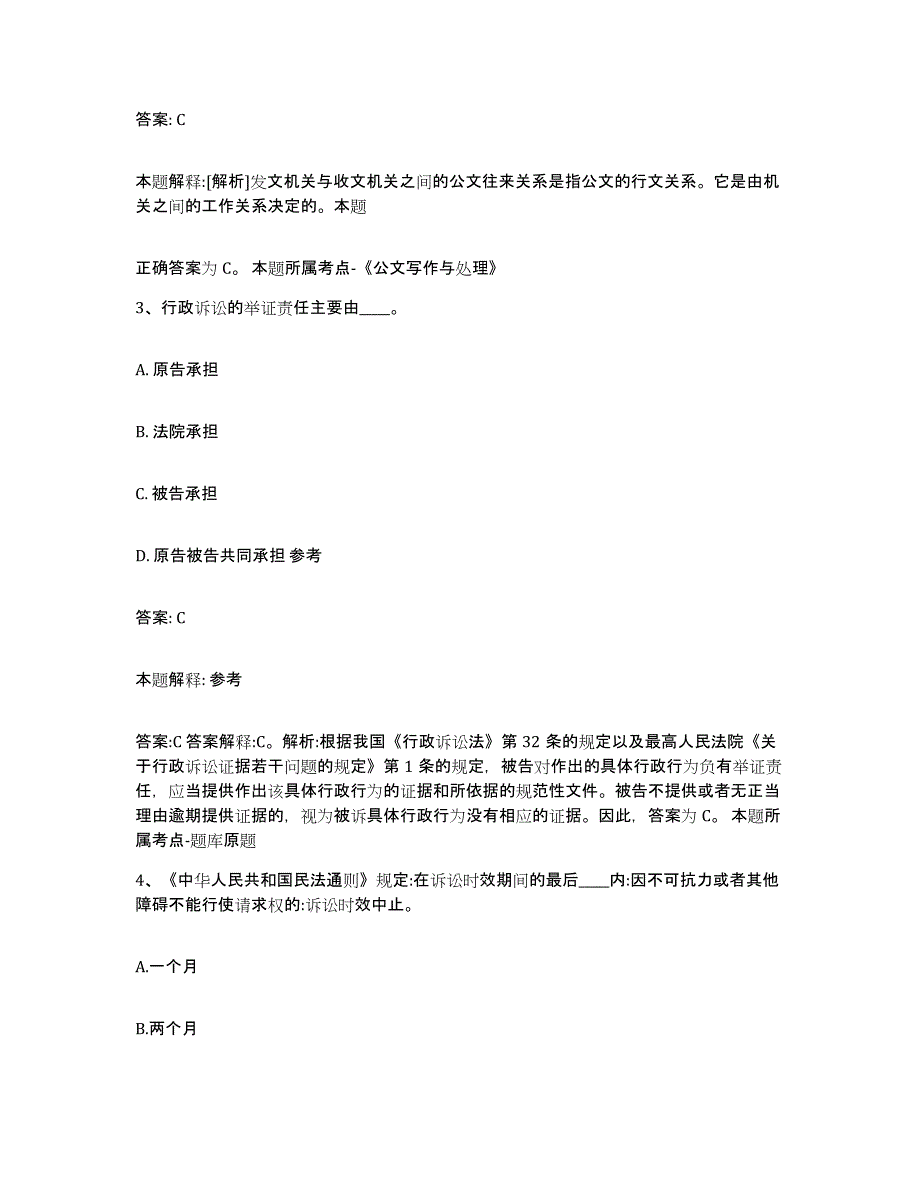 答案: C

本题解释:[解析]发文机关与收文机关之间的公文往来关系是指公文的行文关系。它是由机关之间的工作关系决定的。本题

正确答案为 C。 本题所属考点-《公文写作与处理》

3、行政诉讼的举证责任主要由____。

A. 原告承担

B. 法院承担

C. 被告承担

D. 原告被告共同承担 参考

答案: C

本题解释: 参考

答案:C 答案解释:C。解析:根据我国《行政诉讼法》第 32 条的规定以及最高人民法院《关于行政诉讼证据若干问题的规定》第 1 条的规定，被告对作出的具体行政行为负有举证责任，应当提供作出该具体行政行为的证据和所依据的规范性文件。被告不提供或者无正当理由逾期提供证据的，视为被诉具体行政行为没有相应的证据。因此，答案为 C。 本题所属考点-题库原题

4、《中华人民共和国民法通则》规定:在诉讼时效期间的最后____内:因不可抗力或者其他障碍不能行使请求权的:诉讼时效中止。

A.一个月

B.两个月